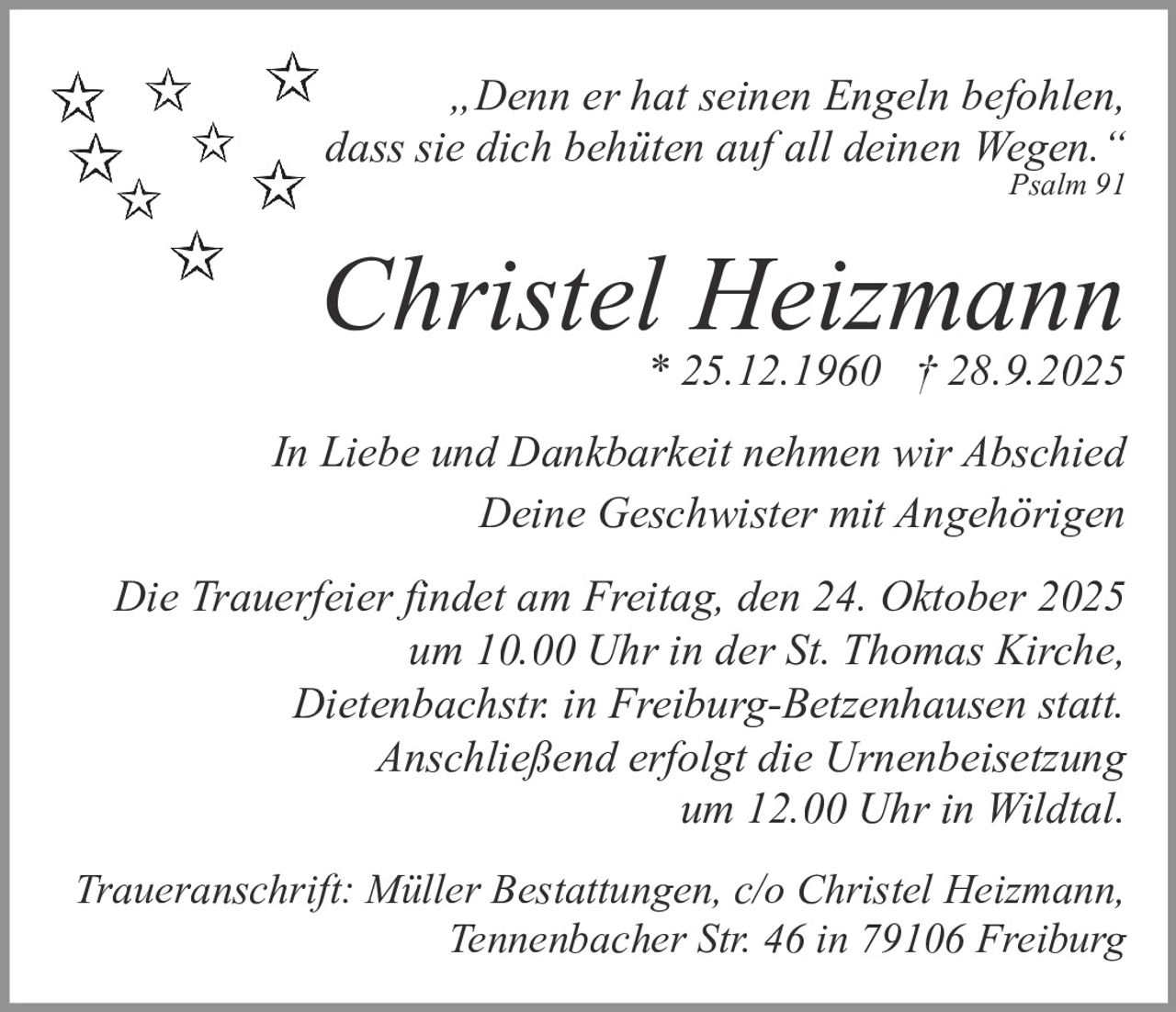 „Denn er hat seinen Engeln befohlen,
dass sie dich behüten auf all deinen Wegen.“
Psalm 91

Christel Heizmann

* 25.12.1960 † 28.9.2025

In Liebe und Dankbarkeit nehmen wir Abschied
Deine Geschwister mit Angehörigen

Die Trauerfeier findet am Freitag, den 24. Oktober 2025 um 10.00 Uhr in der St. Thomas Kirche, Dietenbachstr. in Freiburg-Betzenhausen statt. Anschließend erfolgt die Urnenbeisetzung um 12.00 Uhr in Wildtal.

Traueranschrift: Müller Bestattungen, c/o Christel Heizmann,
Tennenbacher Str. 46 in 79106 Freiburg